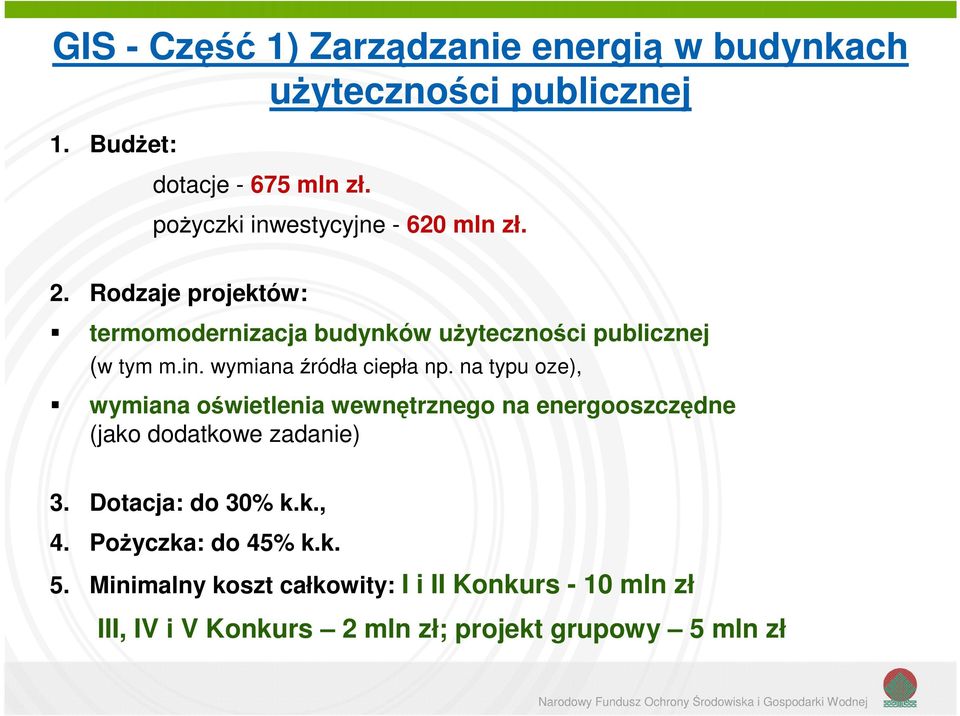 GIS - Część 1) Zarządzanie energią w budynkach użyteczności publicznej

1. Budżet:

dotacje - 675 mln zł.

pożyczki inwestycyjne - 620 mln zł.

2. Rodzaje projektów:

▪ termomodernizacja budynków użyteczności publicznej (w tym m.in. wymiana źródła ciepła np. na typu oze),

▪ wymiana oświetlenia wewnętrznego na energooszczędne (jako dodatkowe zadanie)

3. Dotacja: do 30% k.k.,

4. Pożyczka: do 45% k.k.

5. Minimalny koszt całkowity: I i II Konkurs - 10 mln zł

III, IV i V Konkurs – 2 mln zł; projekt grupowy – 5 mln zł

Narodowy Fundusz Ochrony Środowiska i Gospodarki Wodnej